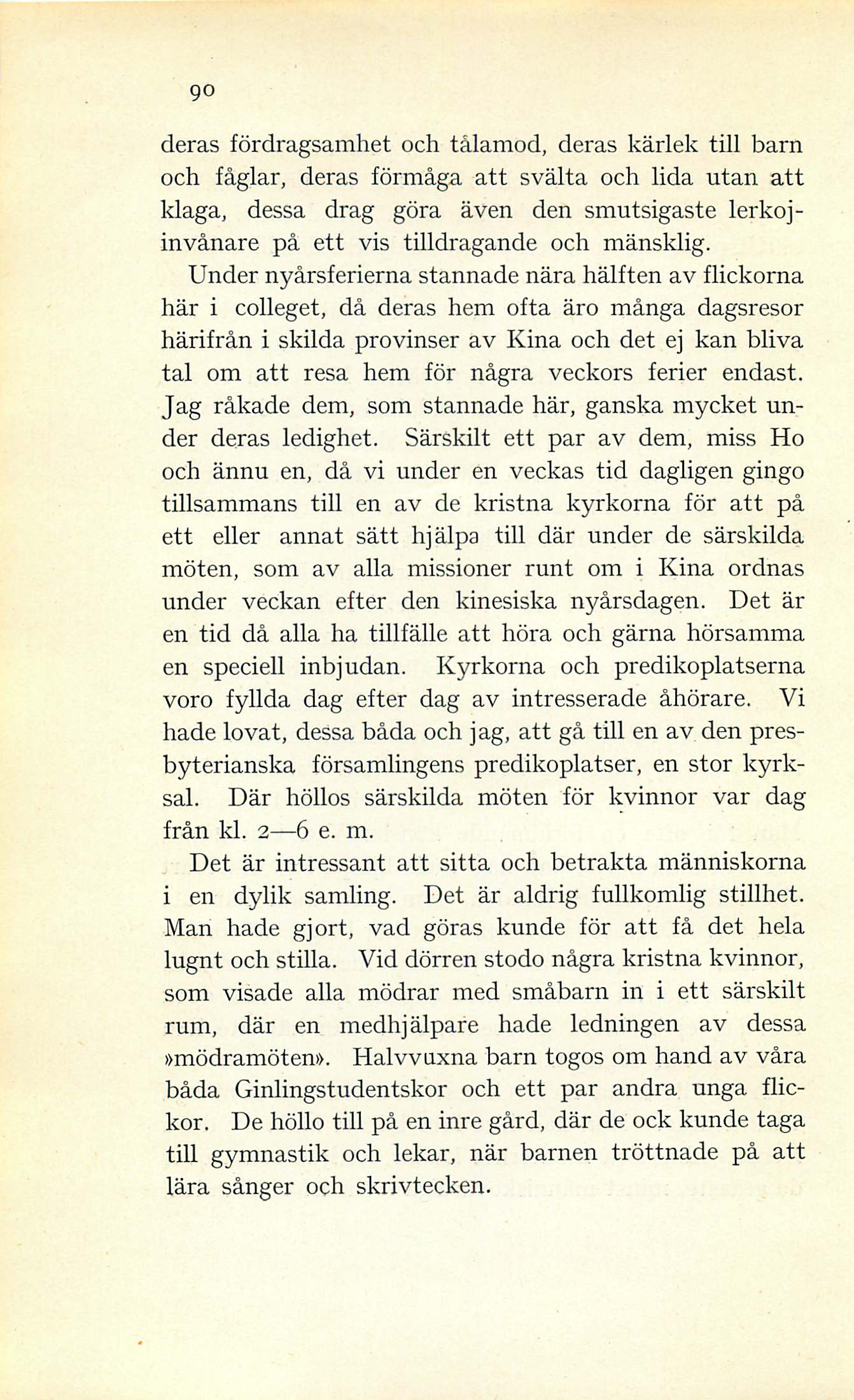 90

deras fördragsamhet och tålamod, deras kärlek till barn och fåglar, deras förmåga att svälta och lida utan att klaga, dessa drag göra även den smutsigaste lerkojinvånare på ett vis tilldragande och mänsklig.

Under nyårsferierna stannade nära hälften av flickorna här i colleget, då deras hem ofta äro många dagsresor härifrån i skilda provinser av Kina och det ej kan bliva tal om att resa hem för några veckors ferier endast. Jag råkade dem, som stannade här, ganska mycket under deras ledighet. Särskilt ett par av dem, miss Ho och ännu en, då vi under en veckas tid dagligen gingo tillsammans till en av de kristna kyrkorna för att på ett eller annat sätt hjälpa till där under de särskilda möten, som av alla missioner runt om i Kina ordnas under veckan efter den kinesiska nyårsdagen. Det är en tid då alla ha tillfälle att höra och gärna hörsamma en speciell inbjudan. Kyrkorna och predikoplatserna voro fyllda dag efter dag av intresserade åhörare. Vi hade lovat, dessa båda och jag, att gå till en av den presbyterianska församlingens predikoplatser, en stor kyrksal. Där höllos särskilda möten för kvinnor var dag från kl. 2—6 e. m.

Det är intressant att sitta och betrakta människorna i en dylik samling. Det är aldrig fullkomlig stillhet. Man hade gjort, vad göras kunde för att få det hela lugnt och stilla. Vid dörren stodo några kristna kvinnor, som visade alla mödrar med småbarn in i ett särskilt rum, där en medhjälpare hade ledningen av dessa »mödramöten». Halvvuxna barn togos om hand av våra båda Ginlingstudentskor och ett par andra unga flickor. De höllo till på en inre gård, där de ock kunde taga till gymnastik och lekar, när barnen tröttnade på att lära sånger och skrivtecken.